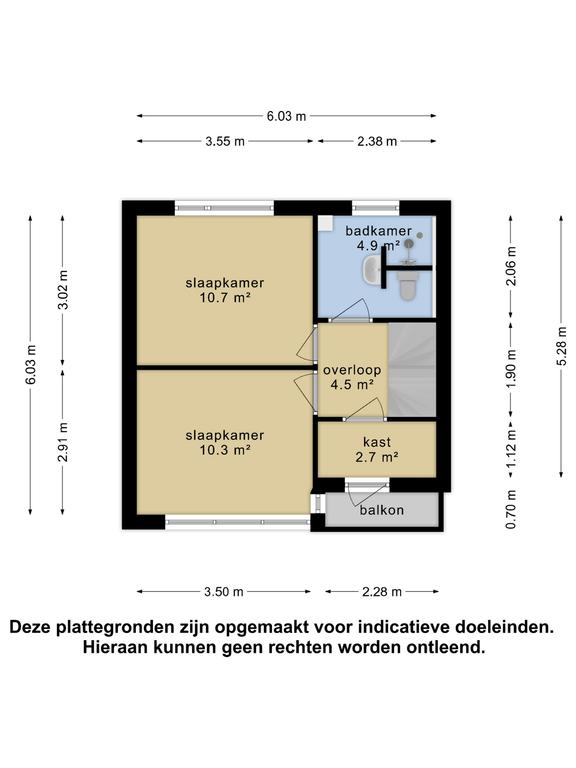 6.03 m

3.55 m

2.38 m

6.03 m

3.02 m

2.91 m

slaapkamer
10.7 m²

badkamer
4.9 m²

overloop
4.5 m²

slaapkamer
10.3 m²

kast
2.7 m²

balkon

2.06 m

1.90 m

1.12 m

0.70 m

5.28 m

3.50 m

2.28 m

Deze plattegronden zijn opgemaakt voor indicatieve doeleinden.
Hieraan kunnen geen rechten worden ontleend.